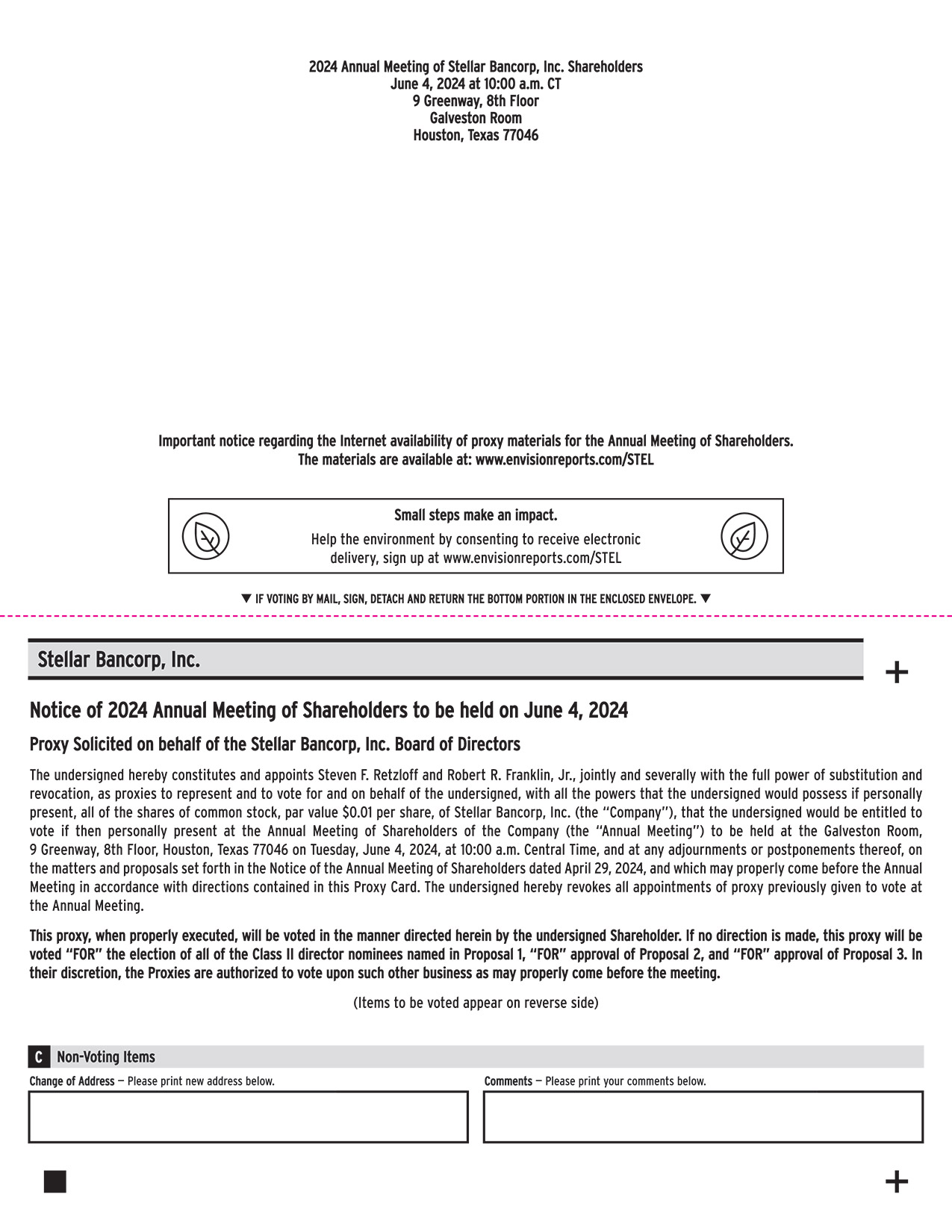 2024 Annual Meeting of Stellar Bancorp, Inc. Shareholders
June 4, 2024 at 10:00 a.m. CT
9 Greenway, 8th Floor
Galveston Room
Houston, Texas 77046

Important notice regarding the Internet availability of proxy materials for the Annual Meeting of Shareholders.
The materials are available at: www.envisionreports.com/STEL

Small steps make an impact.

Help the environment by consenting to receive electronic delivery, sign up at www.envisionreports.com/STEL

▼ IF VOTING BY MAIL, SIGN, DETACH AND RETURN THE BOTTOM PORTION IN THE ENCLOSED ENVELOPE. ▼

Stellar Bancorp, Inc.

+

Notice of 2024 Annual Meeting of Shareholders to be held on June 4, 2024

Proxy Solicited on behalf of the Stellar Bancorp, Inc. Board of Directors

The undersigned hereby constitutes and appoints Steven F. Retzloff and Robert R. Franklin, Jr., jointly and severally with the full power of substitution and revocation, as proxies to represent and to vote for and on behalf of the undersigned, with all the powers that the undersigned would possess if personally present, all of the shares of common stock, par value $0.01 per share, of Stellar Bancorp, Inc. (the "Company"), that the undersigned would be entitled to vote if then personally present at the Annual Meeting of Shareholders of the Company (the "Annual Meeting") to be held at the Galveston Room, 9 Greenway, 8th Floor, Houston, Texas 77046 on Tuesday, June 4, 2024, at 10:00 a.m. Central Time, and at any adjournments or postponements thereof, on the matters and proposals set forth in the Notice of the Annual Meeting of Shareholders dated April 29, 2024, and which may properly come before the Annual Meeting in accordance with directions contained in this Proxy Card. The undersigned hereby revokes all appointments of proxy previously given to vote at the Annual Meeting.

This proxy, when properly executed, will be voted in the manner directed herein by the undersigned Shareholder. If no direction is made, this proxy will be voted "FOR" the election of all of the Class II director nominees named in Proposal 1, "FOR" approval of Proposal 2, and "FOR" approval of Proposal 3. In their discretion, the Proxies are authorized to vote upon such other business as may properly come before the meeting.

(Items to be voted appear on reverse side)

C Non-Voting Items

Change of Address — Please print new address below.

Comments — Please print your comments below.

+